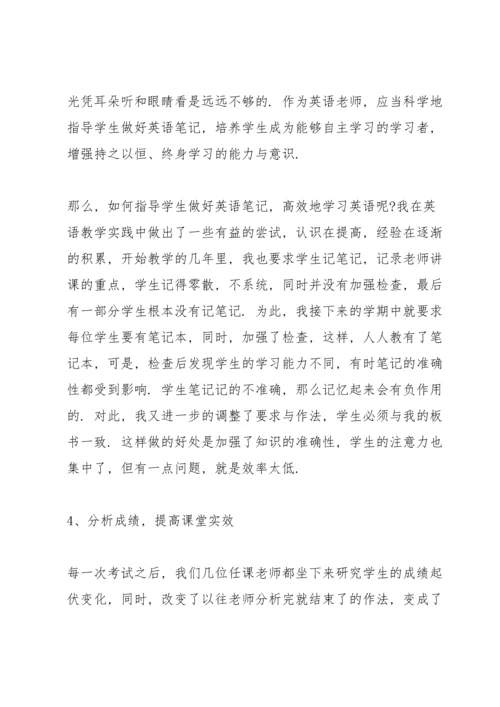 光凭耳朵听和眼睛看是远远不够的. 作为英语老师，应当科学地指导学生做好英语笔记，培养学生成为能够自主学习的学习者，增强持之以恒、终身学习的能力与意识.

那么，如何指导学生做好英语笔记，高效地学习英语呢?我在英语教学实践中做出了一些有益的尝试，认识在提高，经验在逐渐的积累，开始教学的几年里，我也要求学生记笔记，记录老师讲课的重点，学生记得零散，不系统，同时并没有加强检查，最后有一部分学生根本没有记笔记. 为此，我接下来的学期中就要求每位学生要有笔记本，同时，加强了检查，这样，人人教有了笔记本，可是，检查后发现学生的学习能力不同，有时笔记的准确性都受到影响. 学生笔记记的不准确，那么记忆起来会有负作用的. 对此，我又进一步的调整了要求与作法，学生必须与我的板书一致. 这样做的好处是加强了知识的准确性，学生的注意力也集中了，但有一点问题，就是效率太低.

4、分析成绩，提高课堂实效

每一次考试之后，我们几位任课老师都坐下来研究学生的成绩起伏变化，同时，改变了以往老师分析完就结束了的作法，变成了